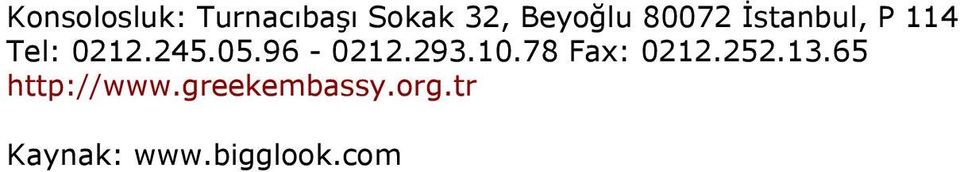 Konsolosluk: Turnacıbaşı Sokak 32, Beyoğlu 80072 İstanbul, P 114
Tel: 0212.245.05.96 - 0212.293.10.78 Fax: 0212.252.13.65
http://www.greekembassy.org.tr

Kaynak: www.bigglook.com